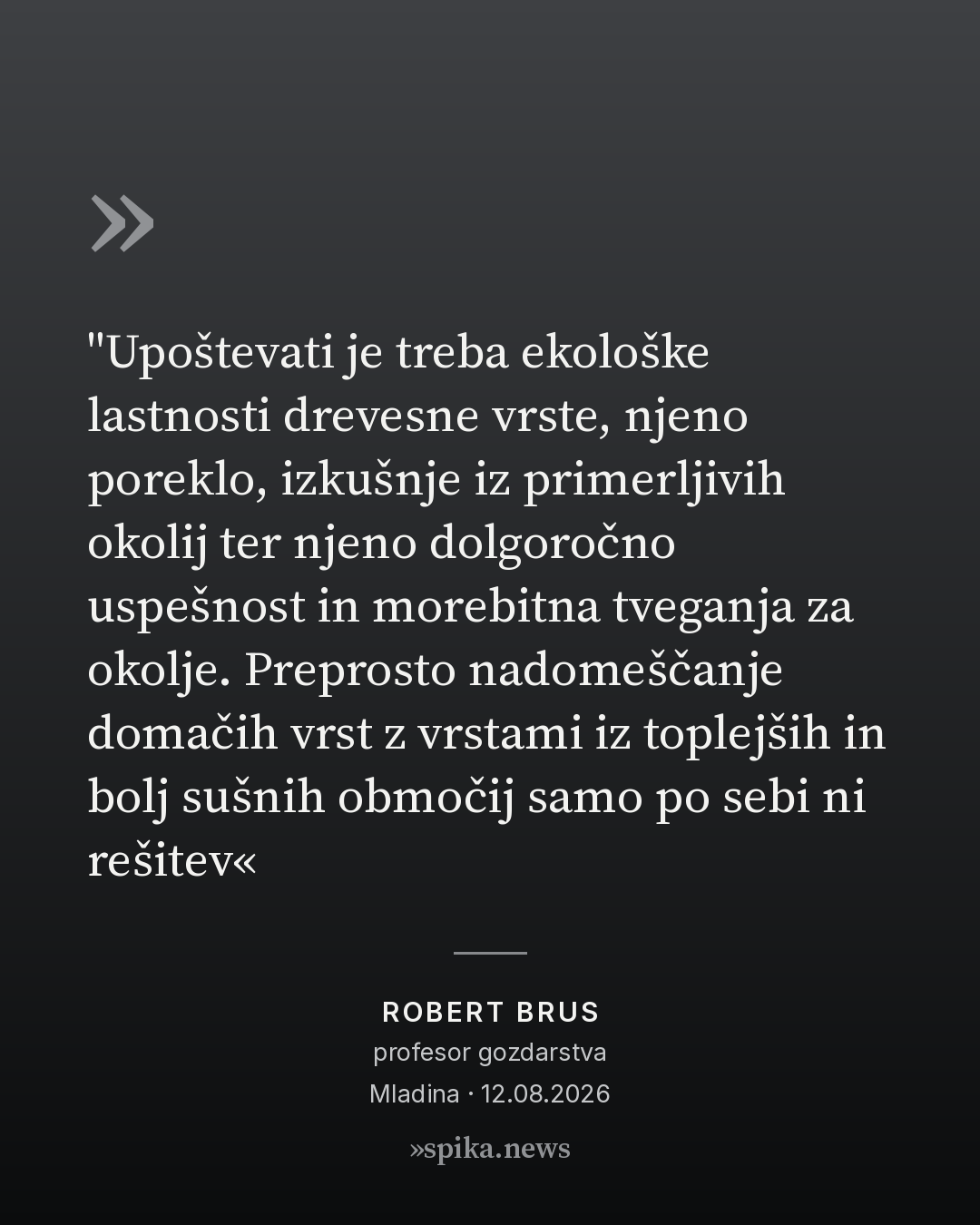 »

"Upoštevati je treba ekološke lastnosti drevesne vrste, njeno poreklo, izkušnje iz primerljivih okolij ter njeno dolgoročno uspešnost in morebitna tveganja za okolje. Preprosto nadomeščanje domačih vrst z vrstami iz toplejših in bolj sušnih območij samo po sebi ni rešitev«

ROBERT BRUS
profesor gozdarstva
Mladina · 12.08.2026

»spika.news